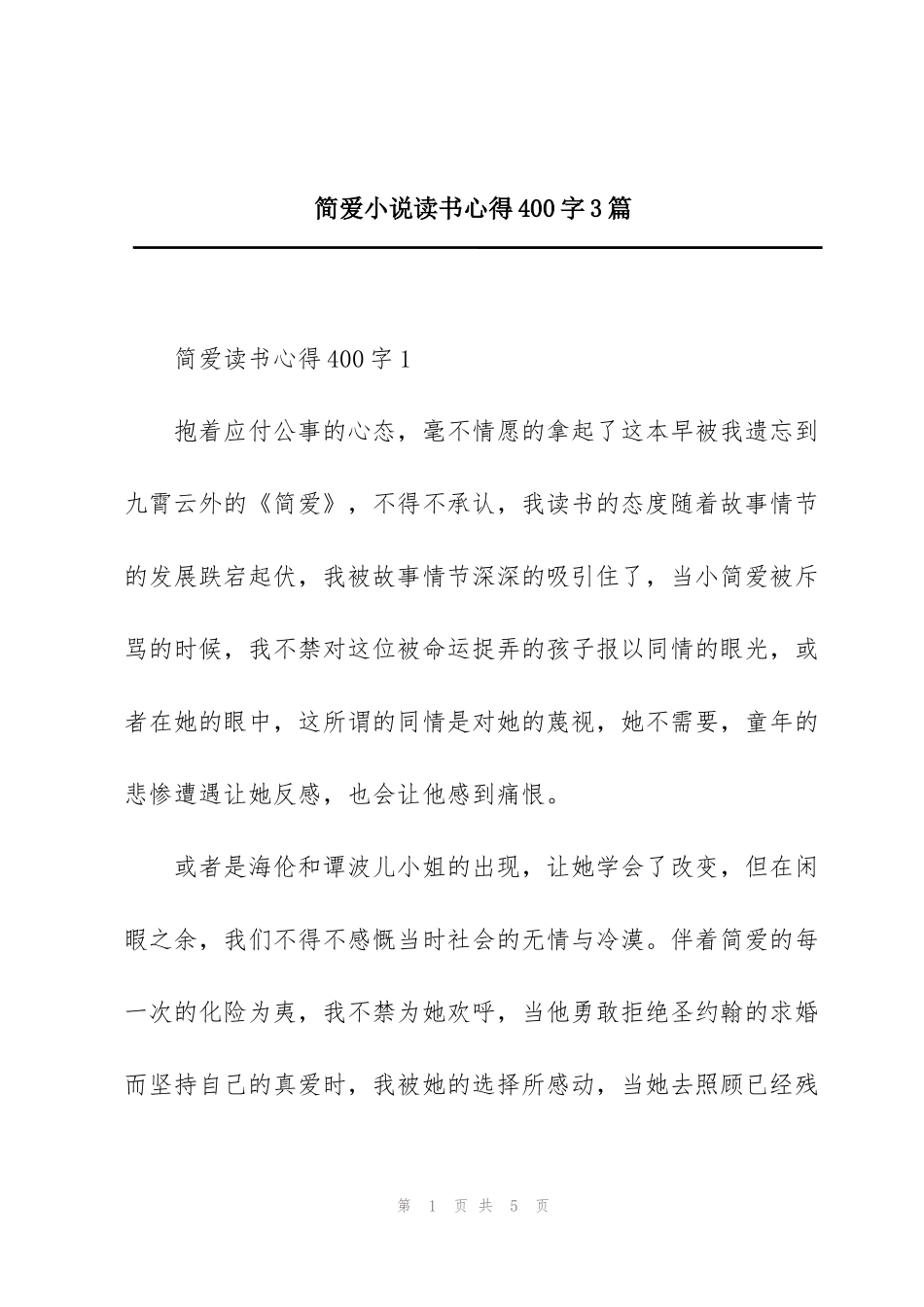 简爱小说读书心得400字3篇

简爱读书心得400字1

抱着应付公事的心态，毫不情愿的拿起了这本早被我遗忘到九霄云外的《简爱》，不得不承认，我读书的态度随着故事情节的发展跌宕起伏，我被故事情节深深的吸引住了，当小简爱被斥骂的时候，我不禁对这位被命运捉弄的孩子报以同情的眼光，或者在她的眼中，这所谓的同情是对她的蔑视，她不需要，童年的悲惨遭遇让她反感，也会让他感到痛恨。

或者是海伦和谭波儿小姐的出现，让她学会了改变，但在闲暇之余，我们不得不感慨当时社会的无情与冷漠。伴着简爱的每一次的化险为夷，我不禁为她欢呼，当他勇敢拒绝圣约翰的求婚而坚持自己的真爱时，我被她的选择所感动，当她去照顾已经残

第 1 页 共 5 页